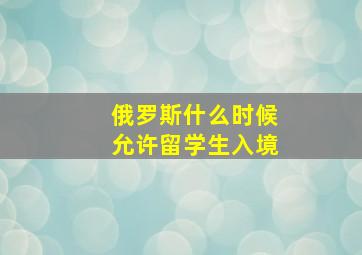 俄罗斯什么时候
允许留学生入境